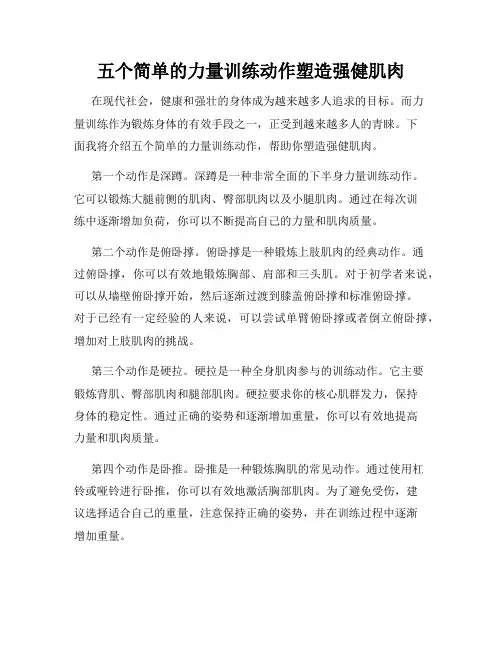 五个简单的力量训练动作塑造强健肌肉

在现代社会，健康和强壮的身体成为越来越多人追求的目标。而力量训练作为锻炼身体的有效手段之一，正受到越来越多人的青睐。下面我将介绍五个简单的力量训练动作，帮助你塑造强健肌肉。

第一个动作是深蹲。深蹲是一种非常全面的下半身力量训练动作。它可以锻炼大腿前侧的肌肉、臀部肌肉以及小腿肌肉。通过在每次训练中逐渐增加负荷，你可以不断提高自己的力量和肌肉质量。

第二个动作是俯卧撑。俯卧撑是一种锻炼上肢肌肉的经典动作。通过俯卧撑，你可以有效地锻炼胸部、肩部和三头肌。对于初学者来说，可以从墙壁俯卧撑开始，然后逐渐过渡到膝盖俯卧撑和标准俯卧撑。对于已经有一定经验的人来说，可以尝试单臂俯卧撑或者倒立俯卧撑，增加对上肢肌肉的挑战。

第三个动作是硬拉。硬拉是一种全身肌肉参与的训练动作。它主要锻炼背肌、臀部肌肉和腿部肌肉。硬拉要求你的核心肌群发力，保持身体的稳定性。通过正确的姿势和逐渐增加重量，你可以有效地提高力量和肌肉质量。

第四个动作是卧推。卧推是一种锻炼胸肌的常见动作。通过使用杠铃或哑铃进行卧推，你可以有效地激活胸部肌肉。为了避免受伤，建议选择适合自己的重量，注意保持正确的姿势，并在训练过程中逐渐增加重量。